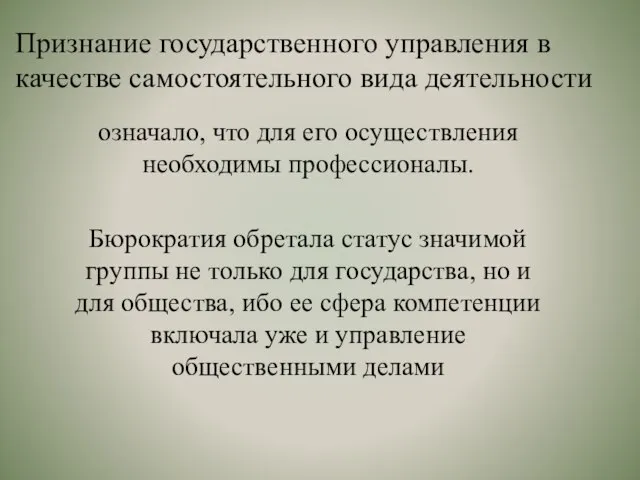 Признание государственного управления в качестве самостоятельного вида деятельности

означало, что для его осуществления необходимы профессионалы.

Бюрократия обретала статус значимой группы не только для государства, но и для общества, ибо ее сфера компетенции включала уже и управление общественными делами